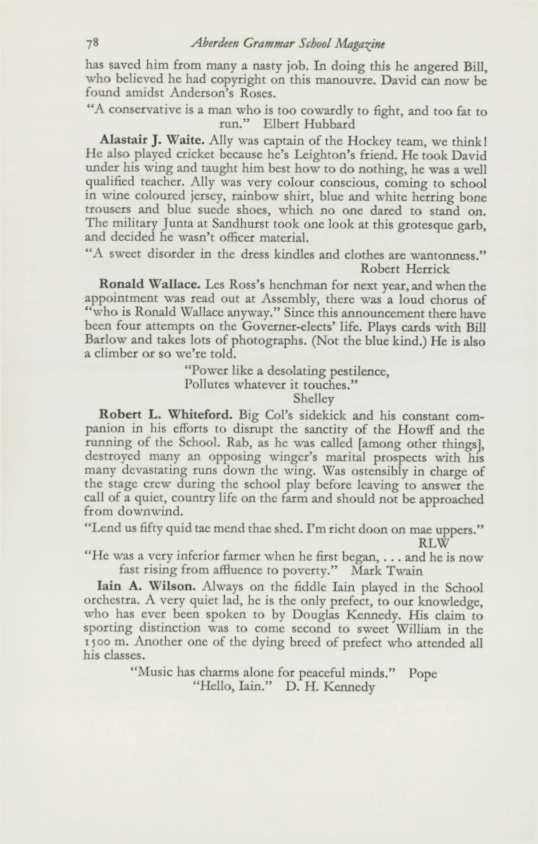 78 Aberdeen Grammar School Magazine

has saved him from many a nasty job. In doing this he angered Bill, who believed he had copyright on this manouvre. David can now be found amidst Anderson's Roses.

"A conservative is a man who is too cowardly to fight, and too fat to run." Elbert Hubbard

Alastair J. Waite. Ally was captain of the Hockey team, we think! He also played cricket because he's Leighton's friend. He took David under his wing and taught him best how to do nothing, he was a well qualified teacher. Ally was very colour conscious, coming to school in wine coloured jersey, rainbow shirt, blue and white herring bone trousers and blue suede shoes, which no one dared to stand on. The military Junta at Sandhurst took one look at this grotesque garb, and decided he wasn't officer material.

"A sweet disorder in the dress kindles and clothes are wantonness." Robert Herrick

Ronald Wallace. Les Ross's henchman for next year, and when the appointment was read out at Assembly, there was a loud chorus of "who is Ronald Wallace anyway." Since this announcement there have been four attempts on the Governer-elects' life. Plays cards with Bill Barlow and takes lots of photographs. (Not the blue kind.) He is also a climber or so we're told.

"Power like a desolating pestilence,
Pollutes whatever it touches."
Shelley

Robert L. Whiteford. Big Col's sidekick and his constant companion in his efforts to disrupt the sanctity of the Howff and the running of the School. Rab, as he was called [among other things], destroyed many an opposing winger's marital prospects with his many devastating runs down the wing. Was ostensibly in charge of the stage crew during the school play before leaving to answer the call of a quiet, country life on the farm and should not be approached from downwind.

"Lend us fifty quid tae mend thae shed. I'm richt doon on mae uppers." RLW

"He was a very inferior farmer when he first began, . . . and he is now fast rising from affluence to poverty." Mark Twain

Iain A. Wilson. Always on the fiddle Iain played in the School orchestra. A very quiet lad, he is the only prefect, to our knowledge, who has ever been spoken to by Douglas Kennedy. His claim to sporting distinction was to come second to sweet William in the 1500 m. Another one of the dying breed of prefect who attended all his classes.

"Music has charms alone for peaceful minds." Pope
"Hello, Iain." D. H. Kennedy